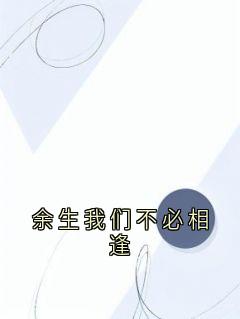 余生我们不必相逢